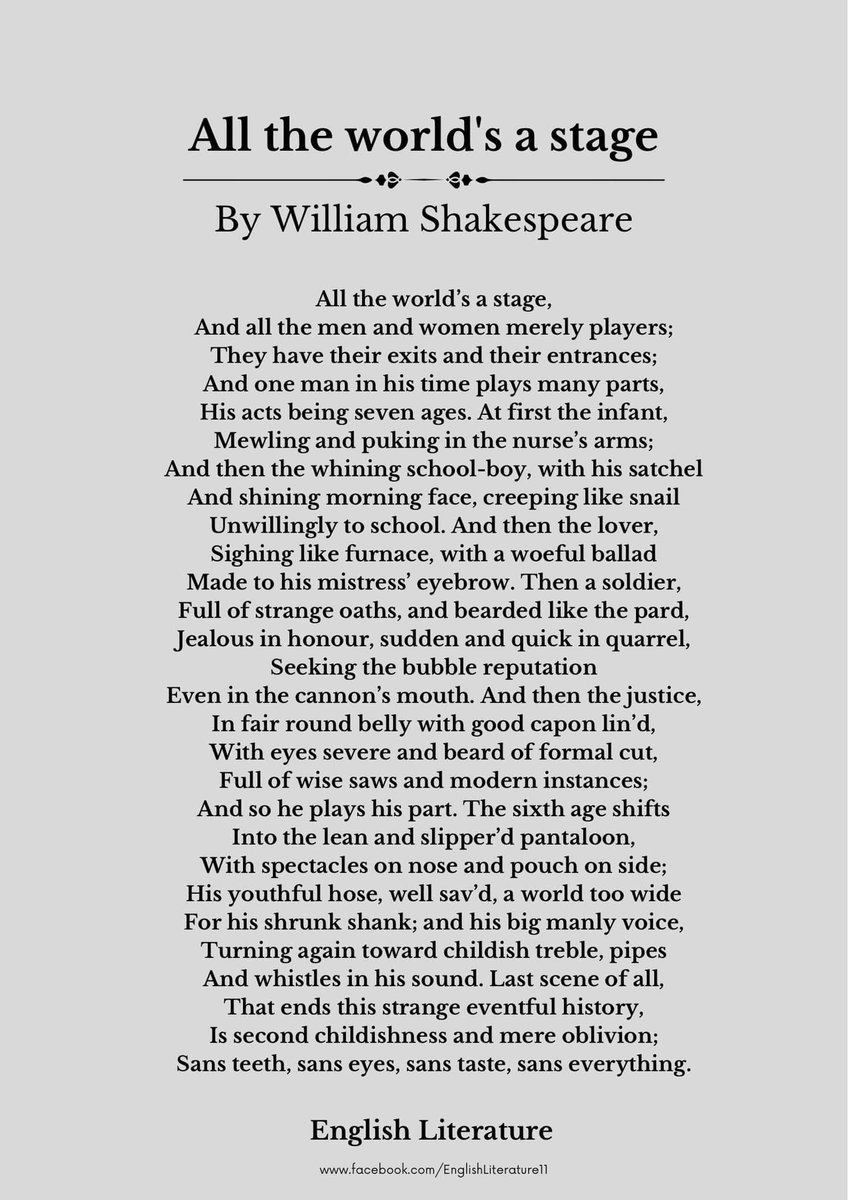 All the world's a stage

By William Shakespeare

All the world's a stage,
And all the men and women merely players;
They have their exits and their entrances;
And one man in his time plays many parts,
His acts being seven ages. At first the infant,
Mewling and puking in the nurse's arms;
And then the whining school-boy, with his satchel
And shining morning face, creeping like snail
Unwillingly to school. And then the lover,
Sighing like furnace, with a woeful ballad
Made to his mistress' eyebrow. Then a soldier,
Full of strange oaths, and bearded like the pard,
Jealous in honour, sudden and quick in quarrel,
Seeking the bubble reputation
Even in the cannon's mouth. And then the justice,
In fair round belly with good capon lin'd,
With eyes severe and beard of formal cut,
Full of wise saws and modern instances;
And so he plays his part. The sixth age shifts
Into the lean and slipper'd pantaloon,
With spectacles on nose and pouch on side;
His youthful hose, well sav'd, a world too wide
For his shrunk shank; and his big manly voice,
Turning again toward childish treble, pipes
And whistles in his sound. Last scene of all,
That ends this strange eventful history,
Is second childishness and mere oblivion;
Sans teeth, sans eyes, sans taste, sans everything.

English Literature

www.facebook.com/EnglishLiterature11